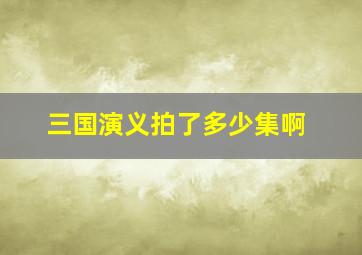 三国演义拍了多少集啊